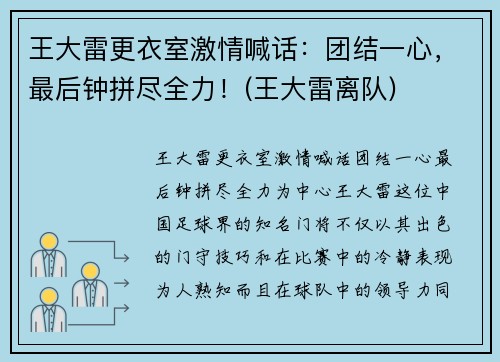 王大雷更衣室激情喊话：团结一心，最后钟拼尽全力！(王大雷离队)

王大雷更衣室激情喊话团结一心最后钟拼尽全力为中心王大雷这位中国足球界的知名门将不仅以其出色的门守技巧和在比赛中的冷静表现为人熟知而且在球队中的领导力同